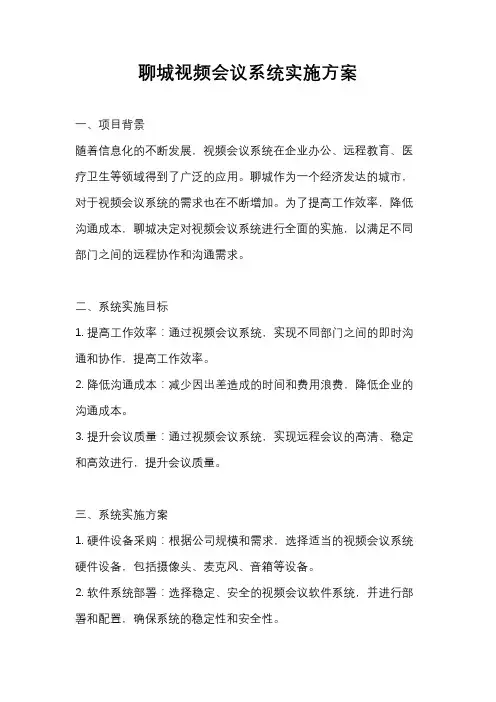 聊城视频会议系统实施方案

一、项目背景

随着信息化的不断发展，视频会议系统在企业办公、远程教育、医疗卫生等领域得到了广泛的应用。聊城作为一个经济发达的城市，对于视频会议系统的需求也在不断增加。为了提高工作效率，降低沟通成本，聊城决定对视频会议系统进行全面的实施，以满足不同部门之间的远程协作和沟通需求。

二、系统实施目标

1. 提高工作效率：通过视频会议系统，实现不同部门之间的即时沟通和协作，提高工作效率。

2. 降低沟通成本：减少因出差造成的时间和费用浪费，降低企业的沟通成本。

3. 提升会议质量：通过视频会议系统，实现远程会议的高清、稳定和高效进行，提升会议质量。

三、系统实施方案

1. 硬件设备采购：根据公司规模和需求，选择适当的视频会议系统硬件设备，包括摄像头、麦克风、音箱等设备。

2. 软件系统部署：选择稳定、安全的视频会议软件系统，并进行部署和配置，确保系统的稳定性和安全性。